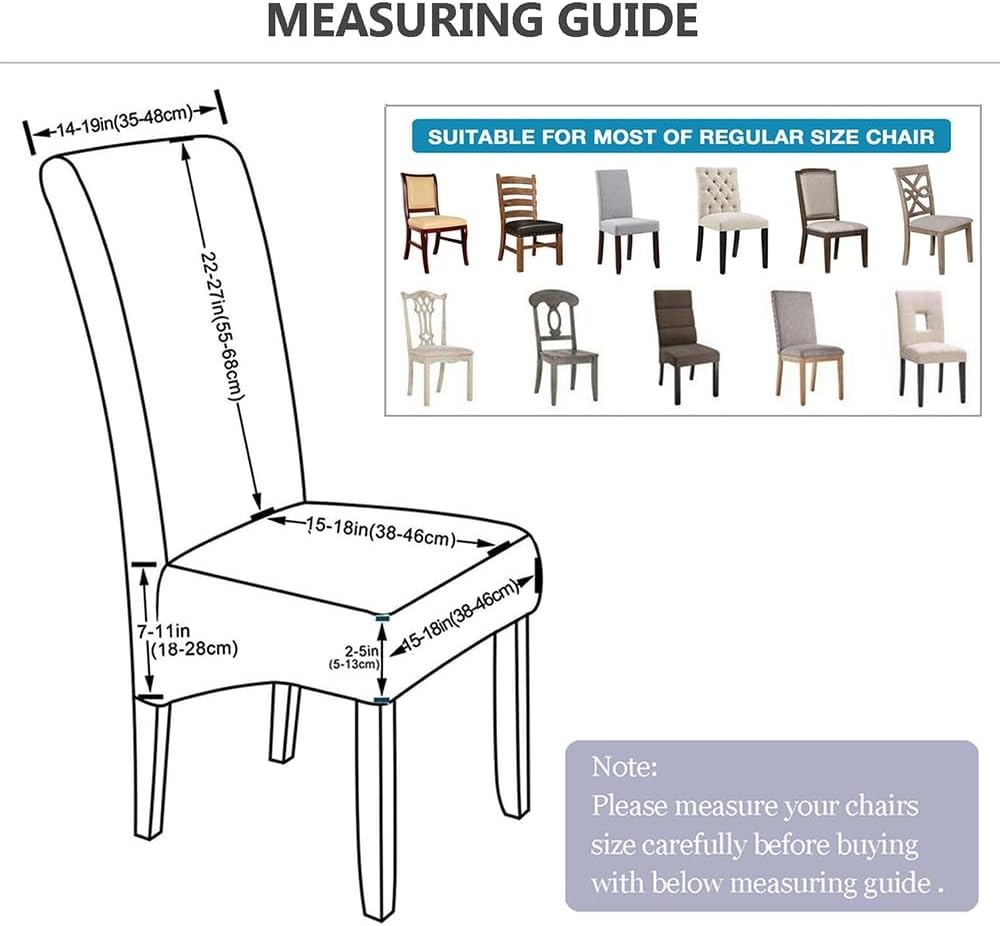 MEASURING GUIDE

14-19in(35-48cm)

22-27in(55-68cm)

15-18in(38-46cm)

7-11in
(18-28cm)

2-5in
(5-13cm)

15-18in(38-46cm)

SUITABLE FOR MOST OF REGULAR SIZE CHAIR

Note:
Please measure your chairs size carefully before buying with below measuring guide .